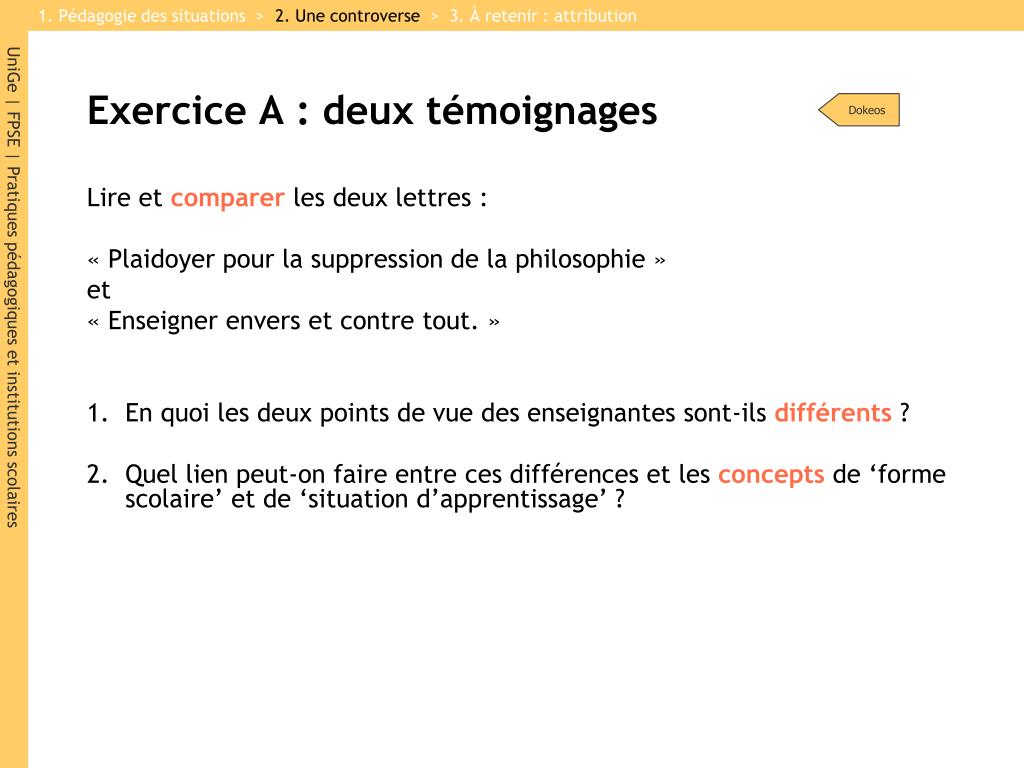 1. Pédagogie des situations > 2. Une controverse > 3. À retenir : attribution

UniGe | FPSE | Pratiques pédagogiques et institutions scolaires

Exercice A : deux témoignages

Dokeos

Lire et comparer les deux lettres :

« Plaidoyer pour la suppression de la philosophie »
et
« Enseigner envers et contre tout. »

1. En quoi les deux points de vue des enseignantes sont-ils différents ?

2. Quel lien peut-on faire entre ces différences et les concepts de ‘forme scolaire’ et de ‘situation d’apprentissage’ ?